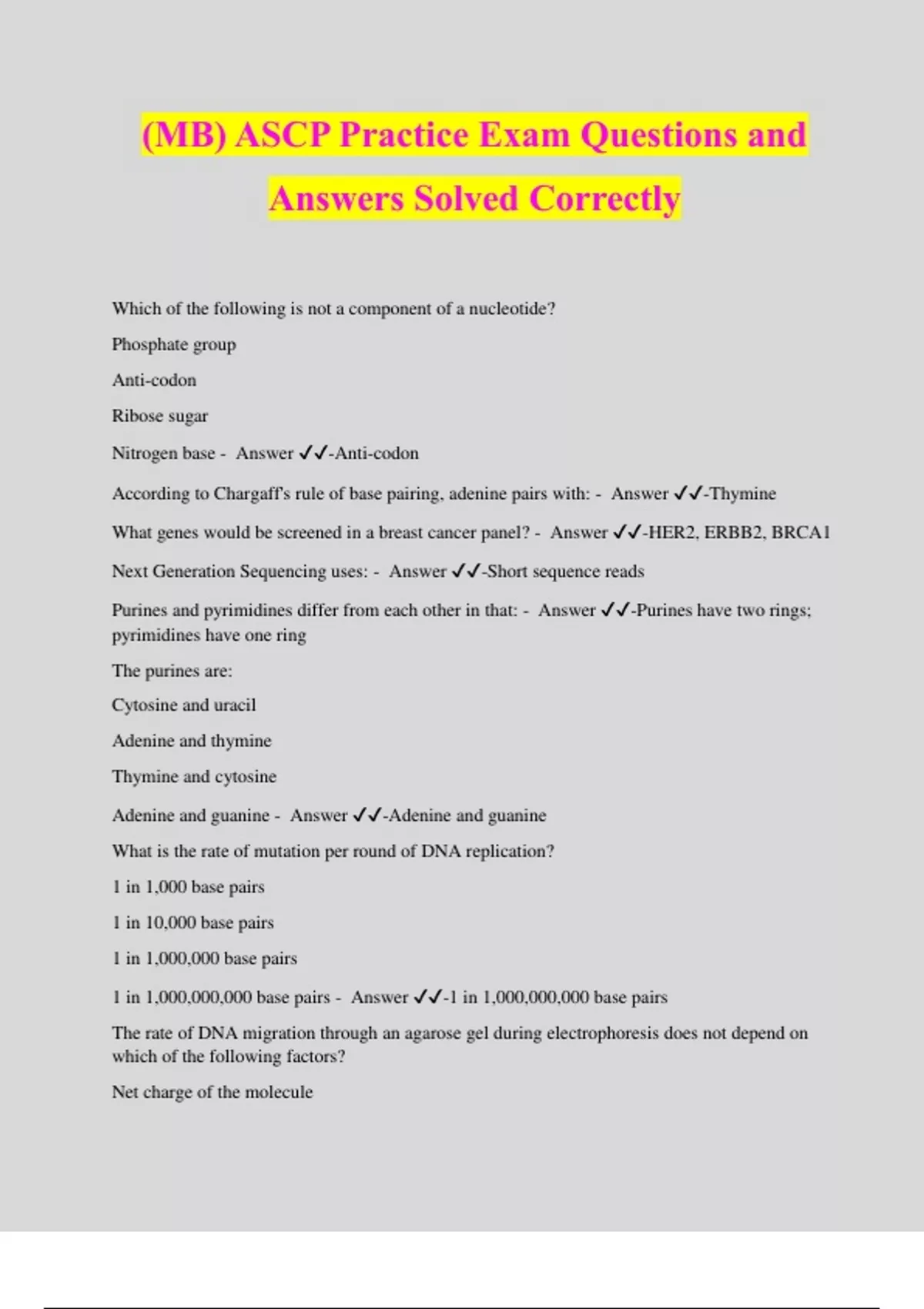 (MB) ASCP Practice Exam Questions and Answers Solved Correctly

Which of the following is not a component of a nucleotide?

Phosphate group

Anti-codon

Ribose sugar

Nitrogen base - Answer ✓✓-Anti-codon

According to Chargaff's rule of base pairing, adenine pairs with: - Answer ✓✓-Thymine

What genes would be screened in a breast cancer panel? - Answer ✓✓-HER2, ERBB2, BRCA1

Next Generation Sequencing uses: - Answer ✓✓-Short sequence reads

Purines and pyrimidines differ from each other in that: - Answer ✓✓-Purines have two rings; pyrimidines have one ring

The purines are:

Cytosine and uracil

Adenine and thymine

Thymine and cytosine

Adenine and guanine - Answer ✓✓-Adenine and guanine

What is the rate of mutation per round of DNA replication?

1 in 1,000 base pairs

1 in 10,000 base pairs

1 in 1,000,000 base pairs

1 in 1,000,000,000 base pairs - Answer ✓✓-1 in 1,000,000,000 base pairs

The rate of DNA migration through an agarose gel during electrophoresis does not depend on which of the following factors?

Net charge of the molecule